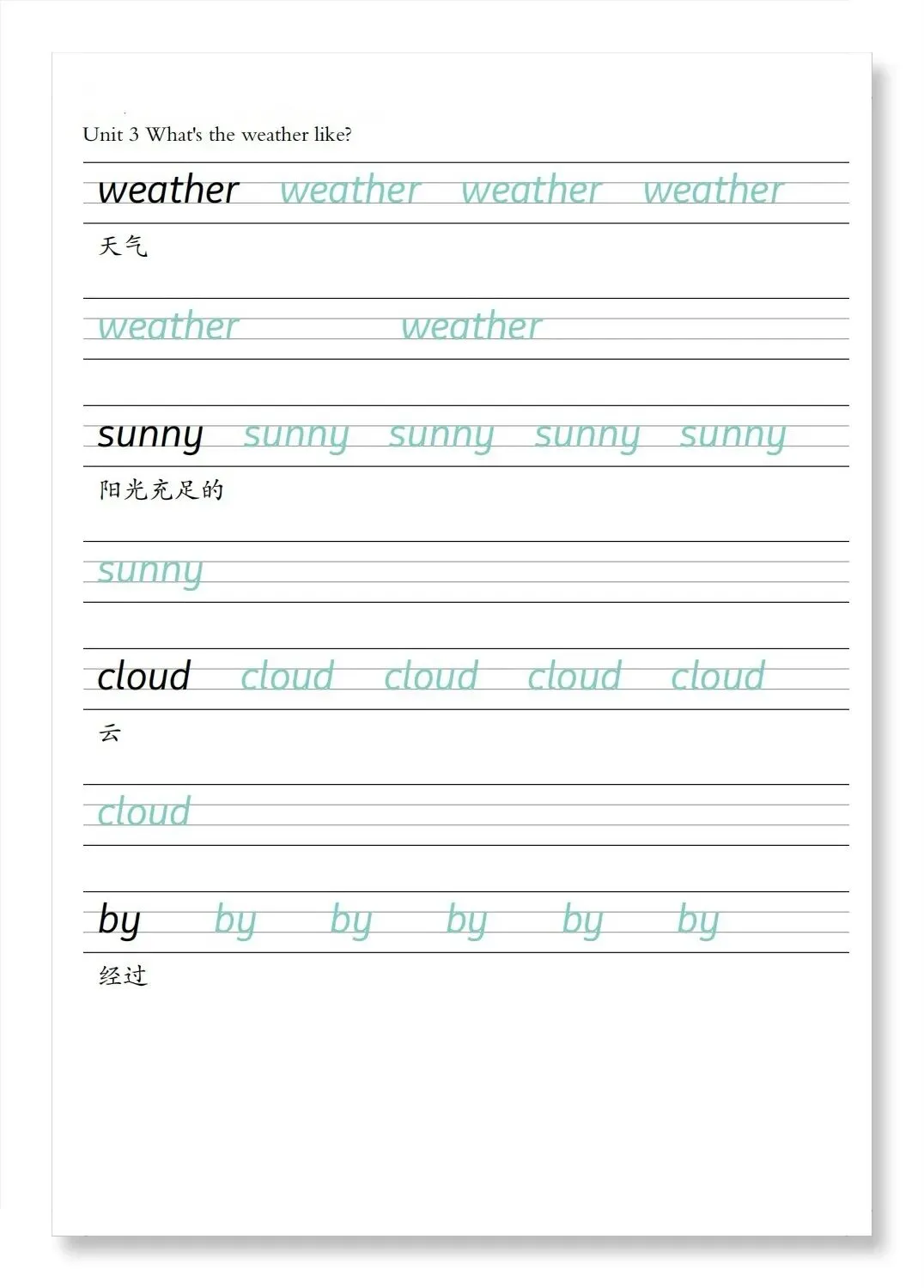 Unit 3 What's the weather like?

weather weather weather weather

天气

weather weather

sunny sunny sunny sunny sunny

阳光充足的

sunny

cloud cloud cloud cloud cloud

云

cloud

by by by by by by

经过